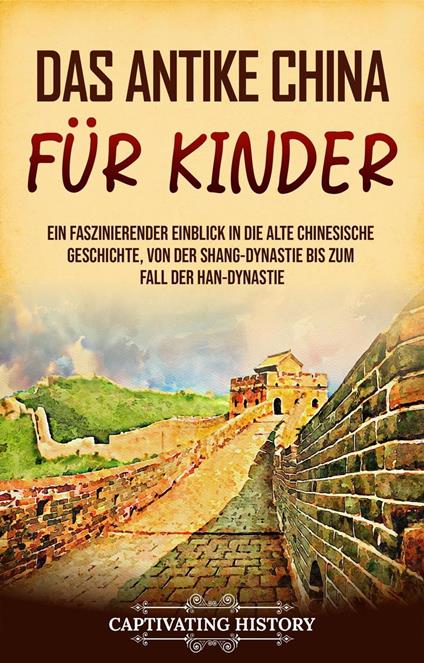 DAS ANTIKE CHINA
FÜR KINDER

EIN FASZINIERENDER EINBLICK IN DIE ALTE CHINESISCHE GESCHICHTE, VON DER SHANG-DYNASTIE BIS ZUM FALL DER HAN-DYNASTIE

CAPTIVATING HISTORY